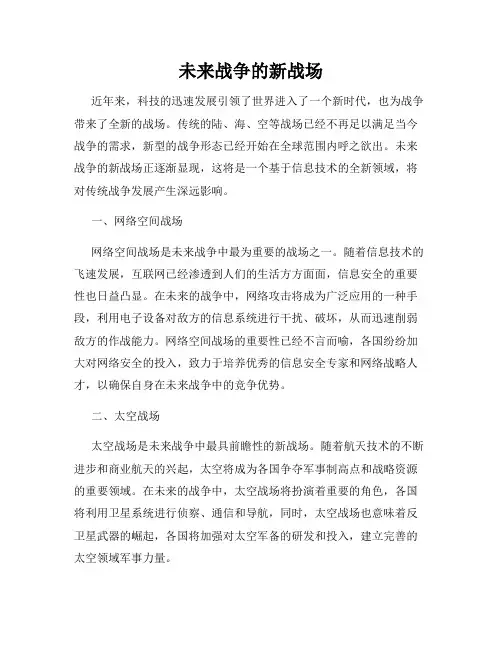 未来战争的新战场

近年来，科技的迅速发展引领了世界进入了一个新时代，也为战争带来了全新的战场。传统的陆、海、空等战场已经不再足以满足当今战争的需求，新型的战争形态已经开始在全球范围内呼之欲出。未来战争的新战场正逐渐显现，这将是一个基于信息技术的全新领域，将对传统战争发展产生深远影响。

一、网络空间战场

网络空间战场是未来战争中最为重要的战场之一。随着信息技术的飞速发展，互联网已经渗透到人们的生活方方面面，信息安全的重要性也日益凸显。在未来的战争中，网络攻击将成为广泛应用的一种手段，利用电子设备对敌方的信息系统进行干扰、破坏，从而迅速削弱敌方的作战能力。网络空间战场的重要性已经不言而喻，各国纷纷加大对网络安全的投入，致力于培养优秀的信息安全专家和网络战略人才，以确保自身在未来战争中的竞争优势。

二、太空战场

太空战场是未来战争中最具前瞻性的新战场。随着航天技术的不断进步和商业航天的兴起，太空将成为各国争夺军事制高点和战略资源的重要领域。在未来的战争中，太空战场将扮演着重要的角色，各国将利用卫星系统进行侦察、通信和导航，同时，太空战场也意味着反卫星武器的崛起，各国将加强对太空军备的研发和投入，建立完善的太空领域军事力量。